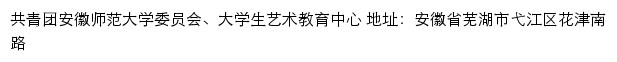 共青团安徽师范大学委员会、大学生艺术教育中心 地址：安徽省芜湖市弋江区花津南路